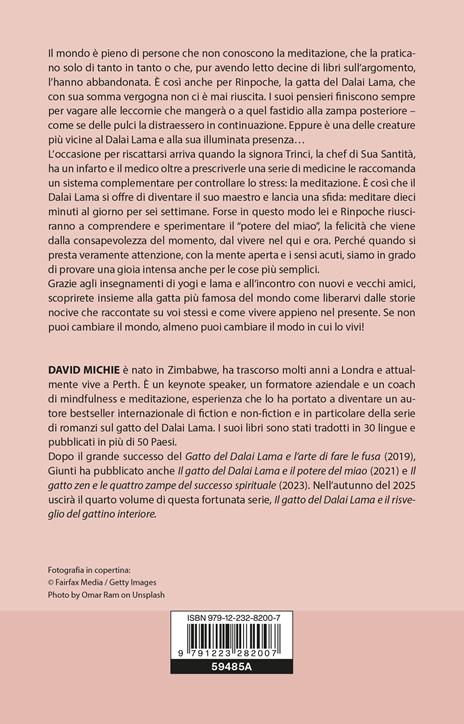 Il mondo è pieno di persone che non conoscono la meditazione, che la praticano solo di tanto in tanto o che, pur avendo letto decine di libri sull'argomento, l'hanno abbandonata. È così anche per Rinpoche, la gatta del Dalai Lama, che con sua somma vergogna non ci è mai riuscita. I suoi pensieri finiscono sempre per vagare alle leccornie che mangerà o a quel fastidio alla zampa posteriore – come se delle pulci la distraessero in continuazione. Eppure è una delle creature più vicine al Dalai Lama e alla sua illuminata presenza…
L'occasione per riscattarsi arriva quando la signora Trinci, la chef di Sua Santità, ha un infarto e il medico oltre a prescriverle una serie di medicine le raccomanda un sistema complementare per controllare lo stress: la meditazione. È così che il Dalai Lama si offre di diventare il suo maestro e lancia una sfida: meditare dieci minuti al giorno per sei settimane. Forse in questo modo lei e Rinpoche riusciranno a comprendere e sperimentare il "potere del miao", la felicità che viene dalla consapevolezza del momento, dal vivere nel qui e ora. Perché quando si presta veramente attenzione, con la mente aperta e i sensi acuti, siamo in grado di provare una gioia intensa anche per le cose più semplici.
Grazie agli insegnamenti di yogi e lama e all'incontro con nuovi e vecchi amici, scoprirete insieme alla gatta più famosa del mondo come liberarvi dalle storie nocive che raccontate su voi stessi e come vivere appieno nel presente. Se non puoi cambiare il mondo, almeno puoi cambiare il modo in cui lo vivi!

DAVID MICHIE è nato in Zimbabwe, ha trascorso molti anni a Londra e attualmente vive a Perth. È un keynote speaker, un formatore aziendale e un coach di mindfulness e meditazione, esperienza che lo ha portato a diventare un autore bestseller internazionale di fiction e non-fiction e in particolare della serie di romanzi sul gatto del Dalai Lama. I suoi libri sono stati tradotti in 30 lingue e pubblicati in più di 50 Paesi.
Dopo il grande successo del Gatto del Dalai Lama e l'arte di fare le fusa (2019), Giunti ha pubblicato anche Il gatto del Dalai Lama e il potere del miao (2021) e Il gatto zen e le quattro zampe del successo spirituale (2023). Nell'autunno del 2025 uscirà il quarto volume di questa fortunata serie, Il gatto del Dalai Lama e il risveglio del gattino interiore.

Fotografia in copertina:
© Fairfax Media / Getty Images
Photo by Omar Ram on Unsplash

ISBN 979-12-232-8200-7
9 791223 282007
59485A